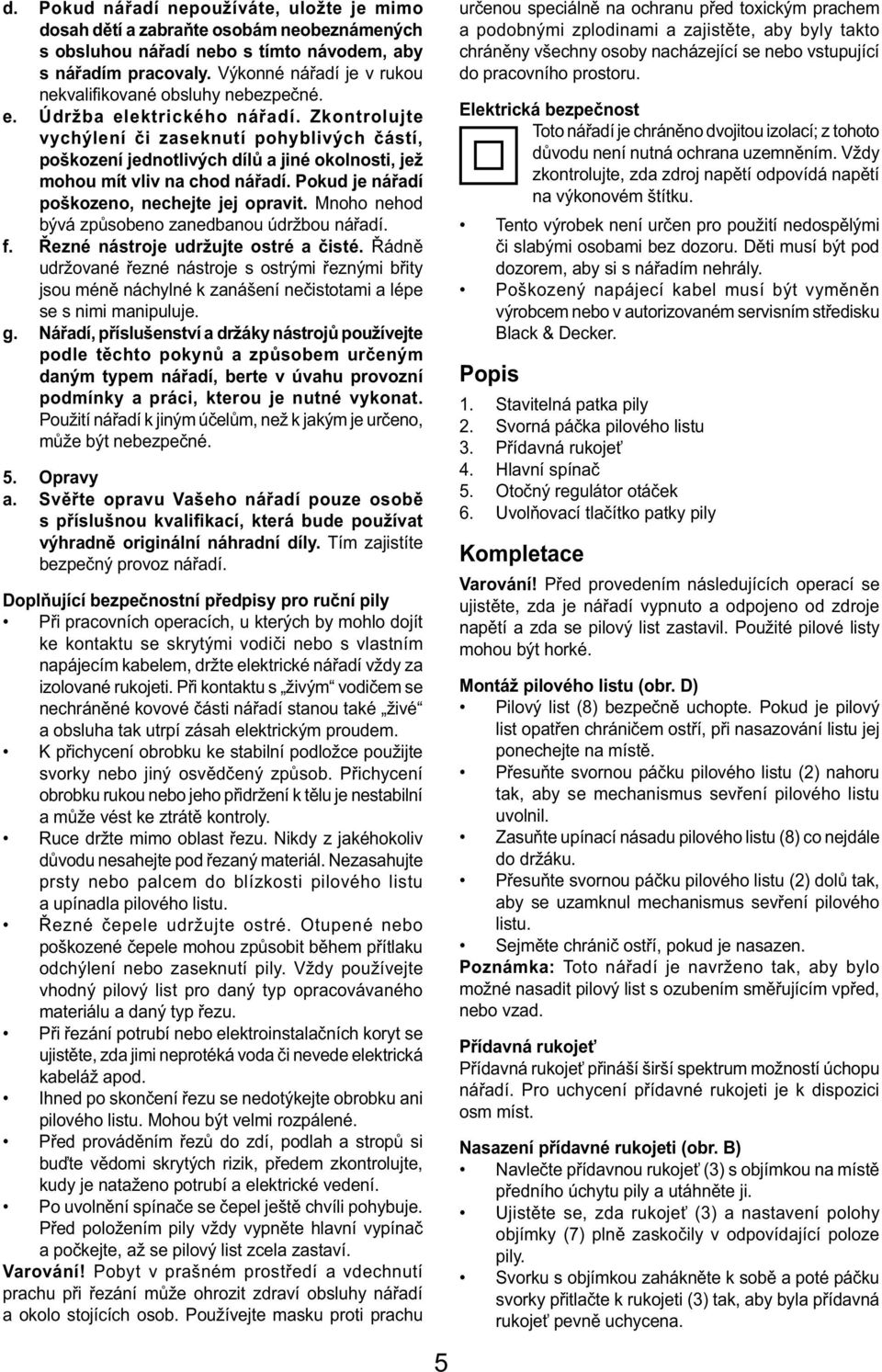 d. Pokud nářadí nepoužíváte, uložte je mimo dosah dětí a zabraňte osobám neobeznámených s obsluhou nářadí nebo s tímto návodem, aby s nářadím pracovaly. Výkonné nářadí je v rukou nekvalifikované obsluhy nebezpečné.

e. Údržba elektrického nářadí. Zkontrolujte vychýlení či zaseknutí pohyblivých částí, poškození jednotlivých dílů a jiné okolnosti, jež mohou mít vliv na chod nářadí. Pokud je nářadí poškozeno, nechejte jej opravit. Mnoho nehod bývá způsobeno zanedbanou údržbou nářadí.

f. Řezné nástroje udržujte ostré a čisté. Řádně udržované řezné nástroje s ostrými řeznými břity jsou méně náchylné k zanášení nečistotami a lépe se s nimi manipuluje.

g. Nářadí, příslušenství a držáky nástrojů používejte podle těchto pokynů a způsobem určeným daným typem nářadí, berte v úvahu provozní podmínky a práci, kterou je nutné vykonat. Použití nářadí k jiným účelům, než k jakým je určeno, může být nebezpečné.

5. Opravy

a. Svěřte opravu Vašeho nářadí pouze osobě s příslušnou kvalifikací, která bude používat výhradně originální náhradní díly. Tím zajistíte bezpečný provoz nářadí.

Doplňující bezpečnostní předpisy pro ruční pily

• Při pracovních operacích, u kterých by mohlo dojít ke kontaktu se skrytými vodiči nebo s vlastním napájecím kabelem, držte elektrické nářadí vždy za izolované rukojeti. Při kontaktu s „živým“ vodičem se nechráněné kovové části nářadí stanou také „živé“ a obsluha tak utrpí zásah elektrickým proudem.

• K přichycení obrobku ke stabilní podložce použijte svorky nebo jiný osvědčený způsob. Přichycení obrobku rukou nebo jeho přidržení k tělu je nestabilní a může vést ke ztrátě kontroly.

• Ruce držte mimo oblast řezu. Nikdy z jakéhokoliv důvodu nesahejte pod řezaný materiál. Nezasahujte prsty nebo palcem do blízkosti pilového listu a upínadla pilového listu.

• Řezné čepele udržujte ostré. Otupené nebo poškozené čepele mohou způsobit během přítlaku odchýlení nebo zaseknutí pily. Vždy používejte vhodný pilový list pro daný typ opracovávaného materiálu a daný typ řezu.

• Při řezání potrubí nebo elektroinstalačních koryt se ujistěte, zda jimi neprotéká voda či nevede elektrická kabeláž apod.

• Ihned po skončení řezu se nedotýkejte obrobku ani pilového listu. Mohou být velmi rozpálené.

• Před prováděním řezů do zdí, podlah a stropů si buďte vědomi skrytých rizik, předem zkontrolujte, kudy je nataženo potrubí a elektrické vedení.

• Po uvolnění spínače se čepel ještě chvíli pohybuje. Před položením pily vždy vypněte hlavní vypínač a počkejte, až se pilový list zcela zastaví.

Varování! Pobyt v prašném prostředí a vdechnutí prachu při řezání může ohrozit zdraví obsluhy nářadí a okolo stojících osob. Používejte masku proti prachu určenou speciálně na ochranu před toxickým prachem a podobnými zplodinami a zajistěte, aby byly takto chráněny všechny osoby nacházející se nebo vstupující do pracovního prostoru.

Elektrická bezpečnost

Toto nářadí je chráněno dvojitou izolací; z tohoto důvodu není nutná ochrana uzemněním. Vždy zkontrolujte, zda zdroj napětí odpovídá napětí na výkonovém štítku.

• Tento výrobek není určen pro použití nedospělými či slabými osobami bez dozoru. Děti musí být pod dozorem, aby si s nářadím nehrály.

• Poškozený napájecí kabel musí být vyměněn výrobcem nebo v autorizovaném servisním středisku Black & Decker.

Popis

1. Stavitelná patka pily
2. Svorná páčka pilového listu
3. Přídavná rukojeť
4. Hlavní spínač
5. Otočný regulátor otáček
6. Uvolňovací tlačítko patky pily

Kompletace

Varování! Před provedením následujících operací se ujistěte, zda je nářadí vypnuto a odpojeno od zdroje napětí a zda se pilový list zastavil. Použité pilové listy mohou být horké.

Montáž pilového listu (obr. D)

• Pilový list (8) bezpečně uchopte. Pokud je pilový list opatřen chráničem ostří, při nasazování listu jej ponechejte na místě.

• Přesuňte svornou páčku pilového listu (2) nahoru tak, aby se mechanismus sevření pilového listu uvolnil.

• Zasuňte upínací násadu pilového listu (8) co nejdále do držáku.

• Přesuňte svornou páčku pilového listu (2) dolů tak, aby se uzamknul mechanismus sevření pilového listu.

• Sejměte chránič ostří, pokud je nasazen.

Poznámka: Toto nářadí je navrženo tak, aby bylo možné nasadit pilový list s ozubením směřujícím vpřed, nebo vzad.

Přídavná rukojeť

Přídavná rukojeť přináší širší spektrum možností úchopu nářadí. Pro uchycení přídavné rukojeti je k dispozici osm míst.

Nasazení přídavné rukojeti (obr. B)

• Navlečte přídavnou rukojeť (3) s objímkou na místě předního úchytu pily a utáhněte ji.

• Ujistěte se, zda rukojeť (3) a nastavení polohy objímky (7) plně zaskočily v odpovídající poloze pily.

• Svorku s objímkou zahákněte k sobě a poté páčku svorky přitlačte k rukojeti (3) tak, aby byla přídavná rukojeť pevně uchycena.

5